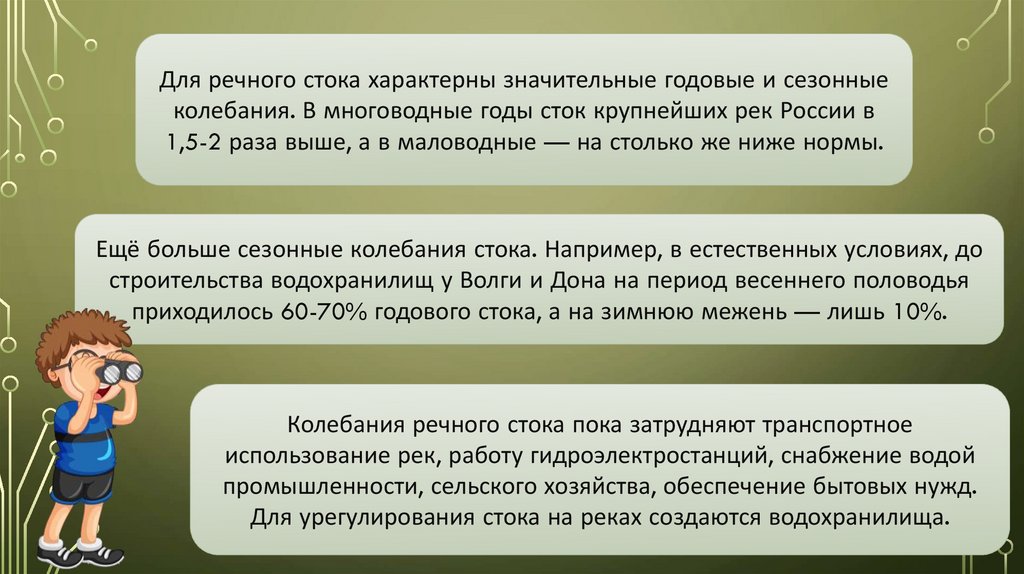 Для речного стока характерны значительные годовые и сезонные колебания. В многоводные годы сток крупнейших рек России в 1,5-2 раза выше, а в маловодные — на столько же ниже нормы.

Ещё больше сезонные колебания стока. Например, в естественных условиях, до строительства водохранилищ у Волги и Дона на период весеннего половодья приходилось 60-70% годового стока, а на зимнюю межень — лишь 10%.

Колебания речного стока пока затрудняют транспортное использование рек, работу гидроэлектростанций, снабжение водой промышленности, сельского хозяйства, обеспечение бытовых нужд. Для урегулирования стока на реках создаются водохранилища.